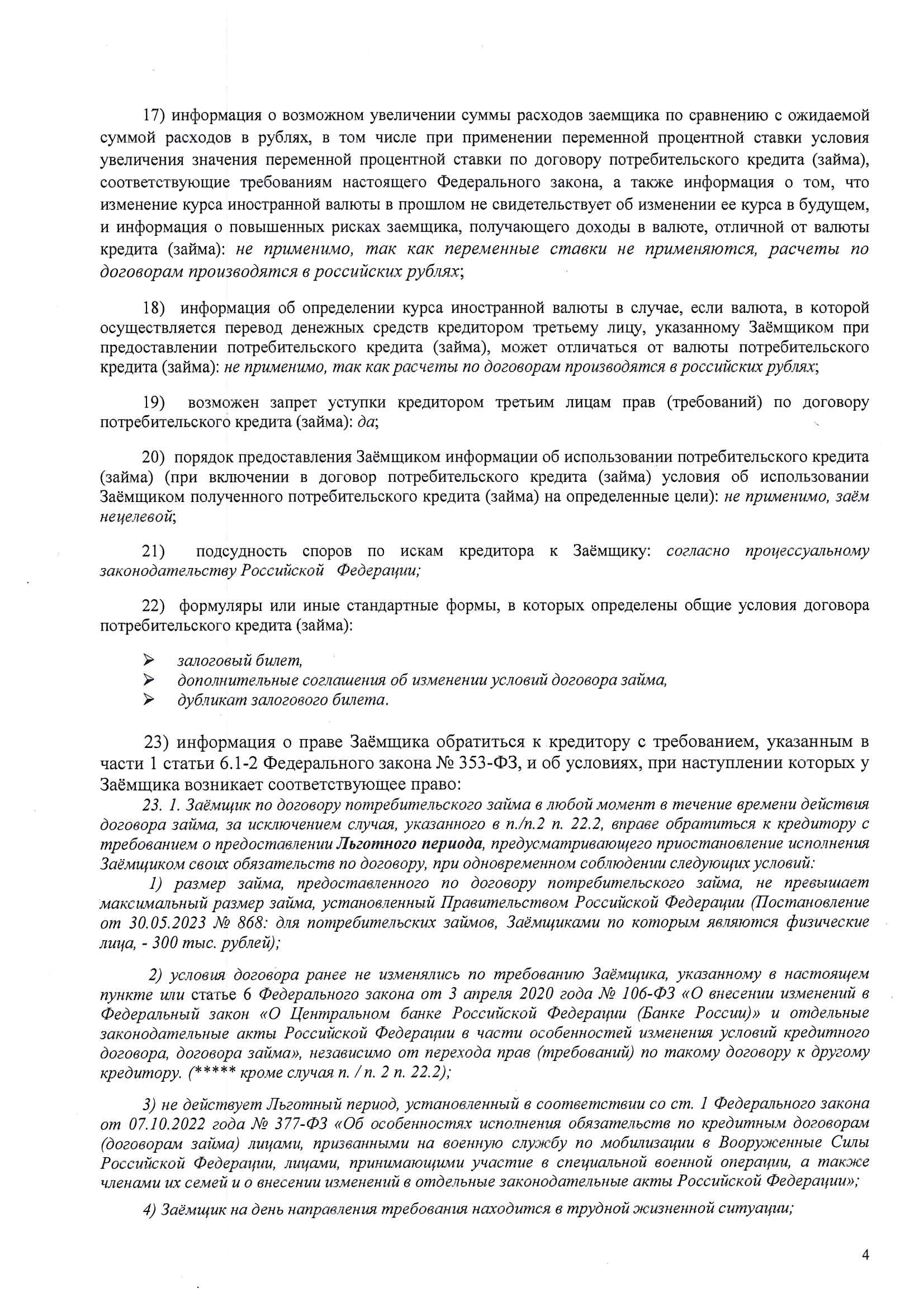 17) информация о возможном увеличении суммы расходов заемщика по сравнению с ожидаемой суммой расходов в рублях, в том числе при применении переменной процентной ставки условия увеличения значения переменной процентной ставки по договору потребительского кредита (займа), соответствующие требованиям настоящего Федерального закона, а также информация о том, что изменение курса иностранной валюты в прошлом не свидетельствует об изменении ее курса в будущем, и информация о повышенных рисках заемщика, получающего доходы в валюте, отличной от валюты кредита (займа): не применимо, так как переменные ставки не применяются, расчеты по договорам производятся в российских рублях;

18) информация об определении курса иностранной валюты в случае, если валюта, в которой осуществляется перевод денежных средств кредитором третьему лицу, указанному Заёмщиком при предоставлении потребительского кредита (займа), может отличаться от валюты потребительского кредита (займа): не применимо, так как расчеты по договорам производятся в российских рублях;

19) возможен запрет уступки кредитором третьим лицам прав (требований) по договору потребительского кредита (займа): да;

20) порядок предоставления Заёмщиком информации об использовании потребительского кредита (займа) (при включении в договор потребительского кредита (займа) условия об использовании Заёмщиком полученного потребительского кредита (займа) на определенные цели): не применимо, заём нецелевой;

21) подсудность споров по искам кредитора к Заёмщику: согласно процессуальному законодательству Российской Федерации;

22) формуляры или иные стандартные формы, в которых определены общие условия договора потребительского кредита (займа):

➢ залоговый билет,
➢ дополнительные соглашения об изменении условий договора займа,
➢ дубликат залогового билета.

23) информация о праве Заёмщика обратиться к кредитору с требованием, указанным в части 1 статьи 6.1-2 Федерального закона № 353-ФЗ, и об условиях, при наступлении которых у Заёмщика возникает соответствующее право:
23. 1. Заёмщик по договору потребительского займа в любой момент в течение времени действия договора займа, за исключением случая, указанного в п./п.2 п. 22.2, вправе обратиться к кредитору с требованием о предоставлении Льготного периода, предусматривающего приостановление исполнения Заёмщиком своих обязательств по договору, при одновременном соблюдении следующих условий:
1) размер займа, предоставленного по договору потребительского займа, не превышает максимальный размер займа, установленный Правительством Российской Федерации (Постановление от 30.05.2023 № 868: для потребительских займов, Заёмщиками по которым являются физические лица, - 300 тыс. рублей);

2) условия договора ранее не изменялись по требованию Заёмщика, указанному в настоящем пункте или статье 6 Федерального закона от 3 апреля 2020 года № 106-ФЗ «О внесении изменений в Федеральный закон «О Центральном банке Российской Федерации (Банке России)» и отдельные законодательные акты Российской Федерации в части особенностей изменения условий кредитного договора, договора займа», независимо от перехода прав (требований) по такому договору к другому кредитору. (***** кроме случая п. / п. 2 п. 22.2);

3) не действует Льготный период, установленный в соответствии со ст. 1 Федерального закона от 07.10.2022 года № 377-ФЗ «Об особенностях исполнения обязательств по кредитным договорам (договорам займа) лицами, призванными на военную службу по мобилизации в Вооруженные Силы Российской Федерации, лицами, принимающими участие в специальной военной операции, а также членами их семей и о внесении изменений в отдельные законодательные акты Российской Федерации»;

4) Заёмщик на день направления требования находится в трудной жизненной ситуации;

4